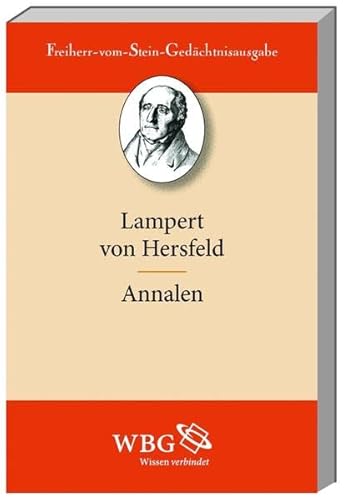 Freiherr-vom-Stein-Gedächtnisausgabe

Lampert von Hersfeld

Annalen

WBG
Wissen verbindet